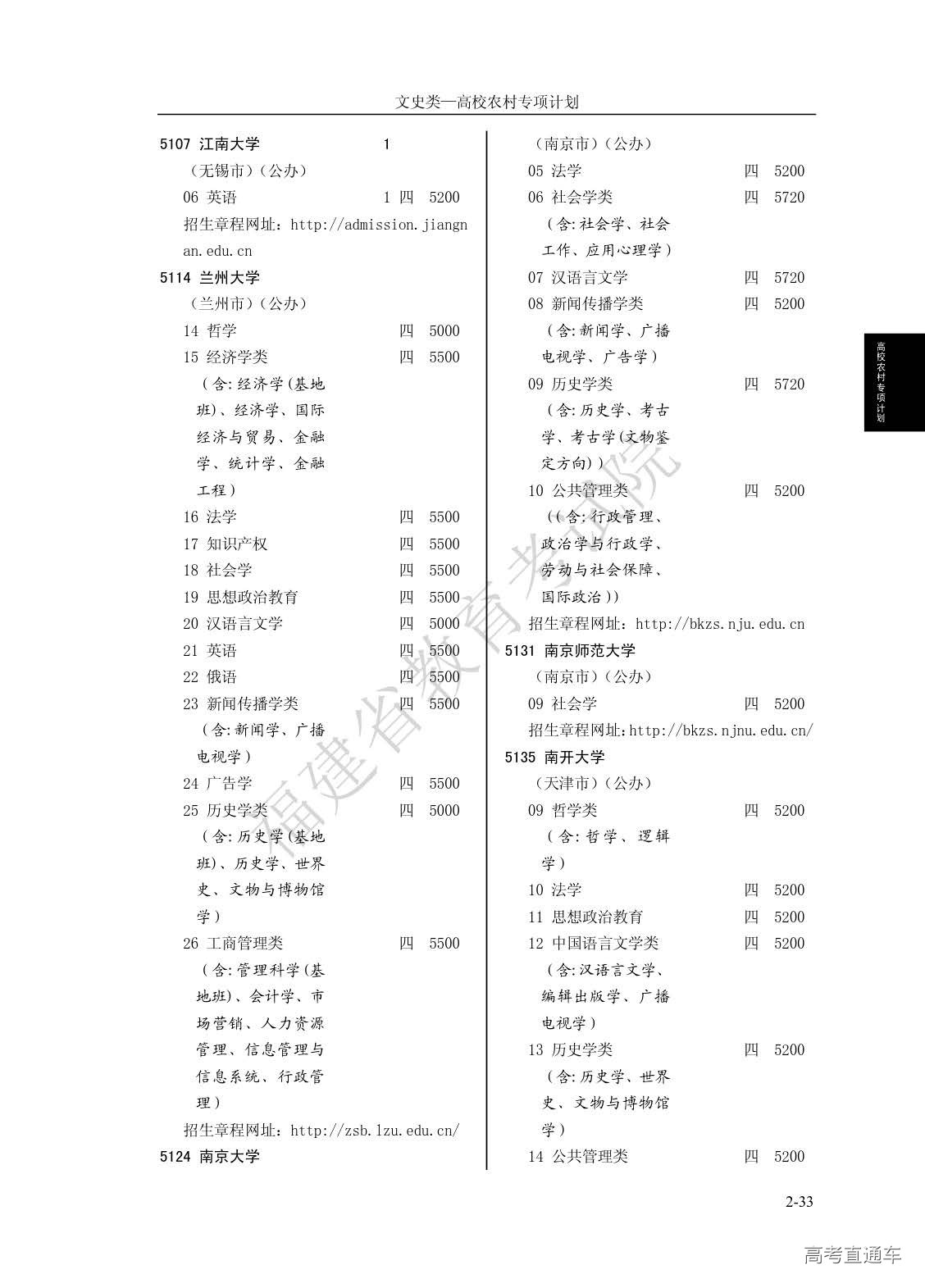 文史类—高校农村专项计划

5107 江南大学 1
（无锡市）（公办）
06 英语 1 四 5200
招生章程网址：http://admission.jiangnan.edu.cn
5114 兰州大学
（兰州市）（公办）
14 哲学 四 5000
15 经济学类 四 5500
（含:经济学(基地班)、经济学、国际经济与贸易、金融学、统计学、金融工程）
16 法学 四 5500
17 知识产权 四 5500
18 社会学 四 5500
19 思想政治教育 四 5500
20 汉语言文学 四 5000
21 英语 四 5500
22 俄语 四 5500
23 新闻传播学类 四 5500
（含:新闻学、广播电视学）
24 广告学 四 5500
25 历史学类 四 5000
（含:历史学(基地班)、历史学、世界史、文物与博物馆学）
26 工商管理类 四 5500
（含:管理科学(基地班)、会计学、市场营销、人力资源管理、信息管理与信息系统、行政管理）
招生章程网址：http://zsb.lzu.edu.cn/
5124 南京大学
（南京市）（公办）
05 法学 四 5200
06 社会学类 四 5720
（含:社会学、社会工作、应用心理学）
07 汉语言文学 四 5720
08 新闻传播学类 四 5200
（含:新闻学、广播电视学、广告学）
09 历史学类 四 5720
（含:历史学、考古学、考古学(文物鉴定方向)）
10 公共管理类 四 5200
（(含:行政管理、政治学与行政学、劳动与社会保障、国际政治））
招生章程网址：http://bkzs.nju.edu.cn
5131 南京师范大学
（南京市）（公办）
09 社会学 四 5200
招生章程网址:http://bkzs.njnu.edu.cn/
5135 南开大学
（天津市）（公办）
09 哲学类 四 5200
（含:哲学、逻辑学）
10 法学 四 5200
11 思想政治教育 四 5200
12 中国语言文学类 四 5200
（含:汉语言文学、编辑出版学、广播电视学）
13 历史学类 四 5200
（含:历史学、世界史、文物与博物馆学）
14 公共管理类 四 5200

高校农村专项计划

福建省教育考试院

2-33

高考直通车